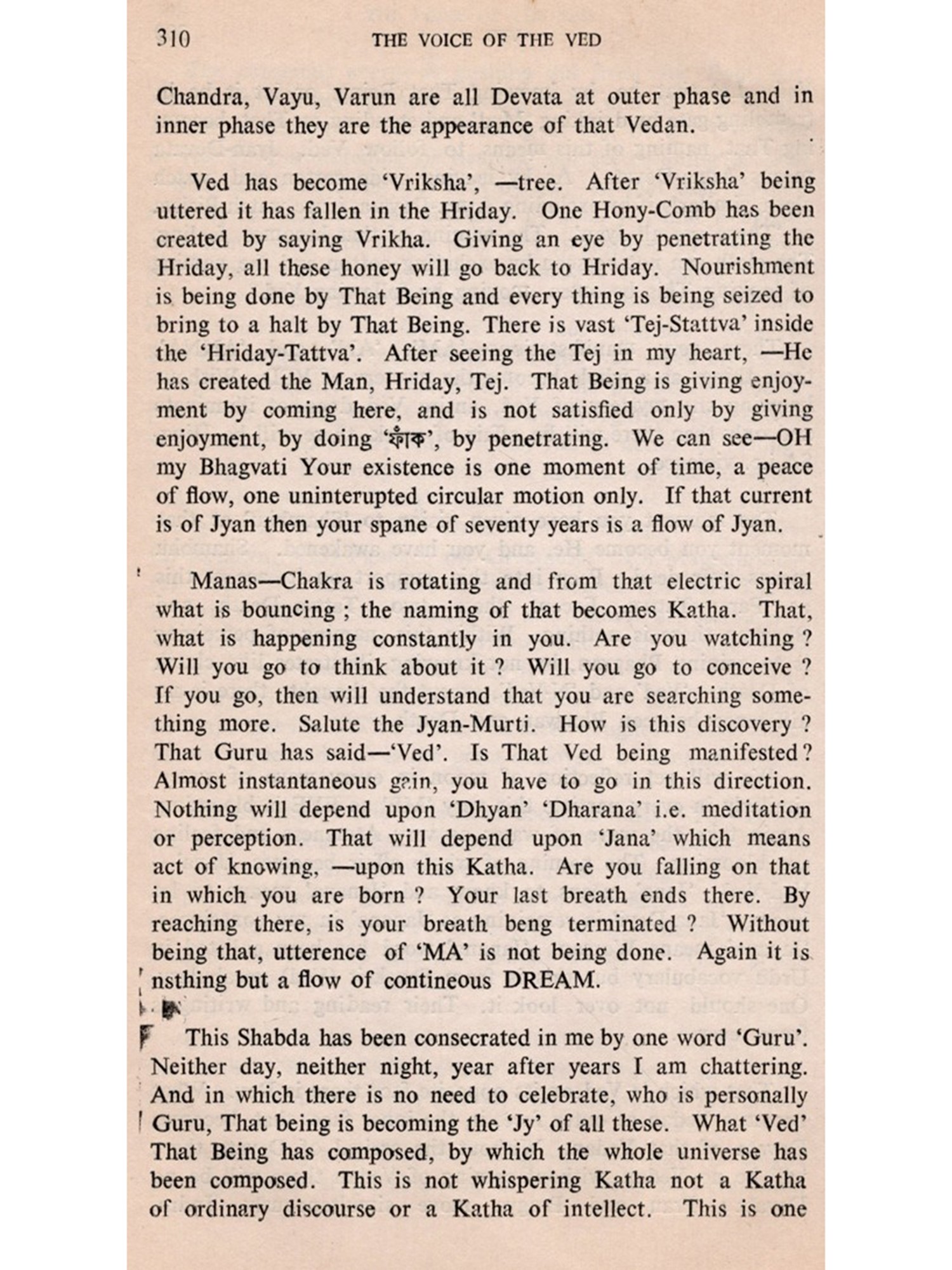 310 THE VOICE OF THE VED

Chandra, Vayu, Varun are all Devata at outer phase and in inner phase they are the appearance of that Vedan.

Ved has become 'Vriksha', —tree. After 'Vriksha' being uttered it has fallen in the Hriday. One Hony-Comb has been created by saying Vrikha. Giving an eye by penetrating the Hriday, all these honey will go back to Hriday. Nourishment is being done by That Being and every thing is being seized to bring to a halt by That Being. There is vast 'Tej-Stattva' inside the 'Hriday-Tattva'. After seeing the Tej in my heart, —He has created the Man, Hriday, Tej. That Being is giving enjoyment by coming here, and is not satisfied only by giving enjoyment, by doing 'ফাঁক', by penetrating. We can see—OH my Bhagvati Your existence is one moment of time, a peace of flow, one uninterupted circular motion only. If that current is of Jyan then your spane of seventy years is a flow of Jyan.

Manas—Chakra is rotating and from that electric spiral what is bouncing ; the naming of that becomes Katha. That, what is happening constantly in you. Are you watching ? Will you go to think about it ? Will you go to conceive ? If you go, then will understand that you are searching something more. Salute the Jyan-Murti. How is this discovery ? That Guru has said—'Ved'. Is That Ved being manifested ? Almost instantaneous gain, you have to go in this direction. Nothing will depend upon 'Dhyan' 'Dharana' i.e. meditation or perception. That will depend upon 'Jana' which means act of knowing, —upon this Katha. Are you falling on that in which you are born ? Your last breath ends there. By reaching there, is your breath beng terminated ? Without being that, utterence of 'MA' is not being done. Again it is nsthing but a flow of contineous DREAM.

This Shabda has been consecrated in me by one word 'Guru'. Neither day, neither night, year after years I am chattering. And in which there is no need to celebrate, who is personally Guru, That being is becoming the 'Jy' of all these. What 'Ved' That Being has composed, by which the whole universe has been composed. This is not whispering Katha not a Katha of ordinary discourse or a Katha of intellect. This is one